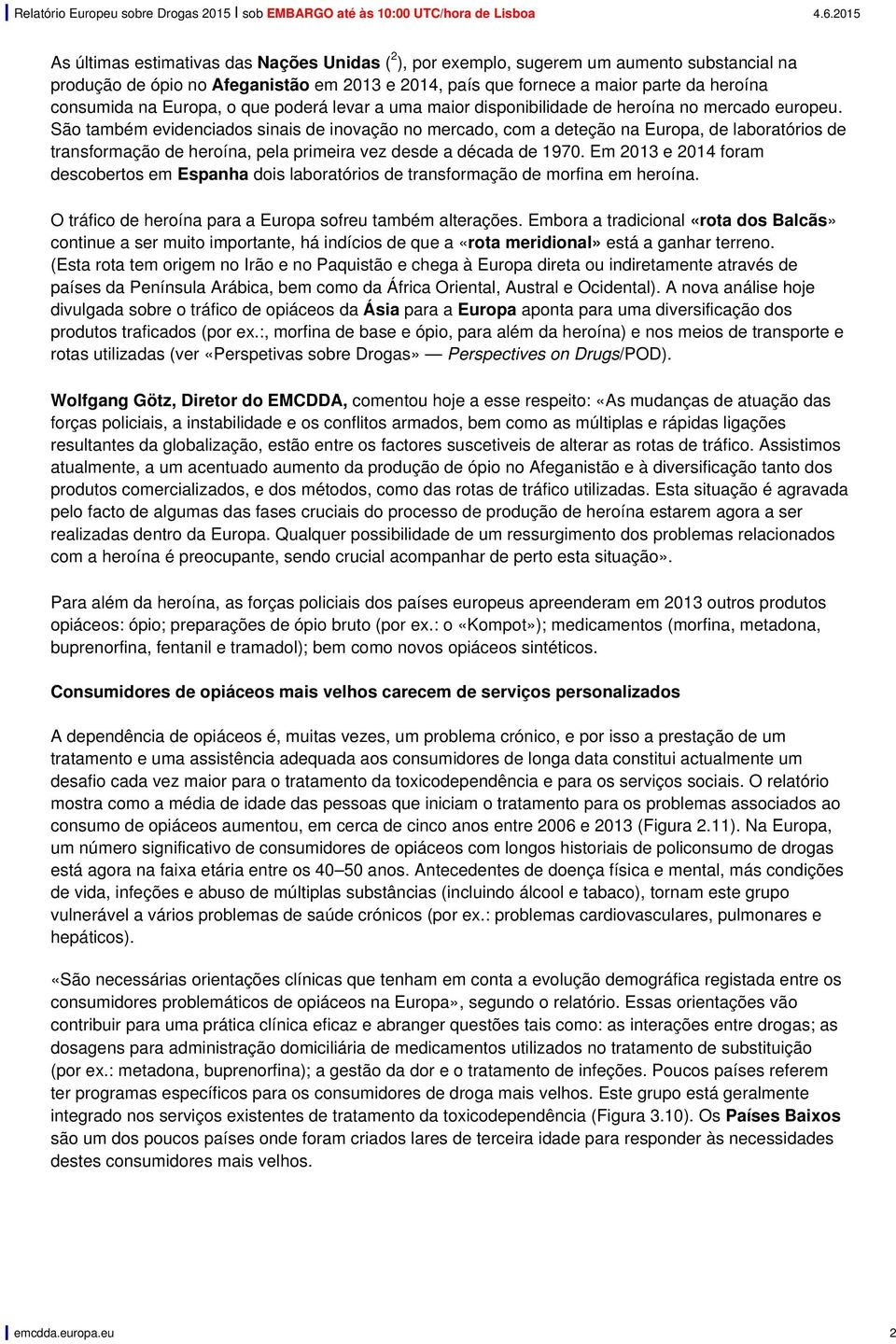 Relatório Europeu sobre Drogas 2015 I sob EMBARGO até às 10:00 UTC/hora de Lisboa 4.6.2015

As últimas estimativas das Nações Unidas ($^2$), por exemplo, sugerem um aumento substancial na produção de ópio no Afeganistão em 2013 e 2014, país que fornece a maior parte da heroína consumida na Europa, o que poderá levar a uma maior disponibilidade de heroína no mercado europeu. São também evidenciados sinais de inovação no mercado, com a deteção na Europa, de laboratórios de transformação de heroína, pela primeira vez desde a década de 1970. Em 2013 e 2014 foram descobertos em Espanha dois laboratórios de transformação de morfina em heroína.

O tráfico de heroína para a Europa sofreu também alterações. Embora a tradicional «rota dos Balcãs» continue a ser muito importante, há indícios de que a «rota meridional» está a ganhar terreno. (Esta rota tem origem no Irão e no Paquistão e chega à Europa direta ou indiretamente através de países da Península Arábica, bem como da África Oriental, Austral e Ocidental). A nova análise hoje divulgada sobre o tráfico de opiáceos da Ásia para a Europa aponta para uma diversificação dos produtos traficados (por ex.:, morfina de base e ópio, para além da heroína) e nos meios de transporte e rotas utilizadas (ver «Perspetivas sobre Drogas» — Perspectives on Drugs/POD).

Wolfgang Götz, Diretor do EMCDDA, comentou hoje a esse respeito: «As mudanças de atuação das forças policiais, a instabilidade e os conflitos armados, bem como as múltiplas e rápidas ligações resultantes da globalização, estão entre os factores suscetiveis de alterar as rotas de tráfico. Assistimos atualmente, a um acentuado aumento da produção de ópio no Afeganistão e à diversificação tanto dos produtos comercializados, e dos métodos, como das rotas de tráfico utilizadas. Esta situação é agravada pelo facto de algumas das fases cruciais do processo de produção de heroína estarem agora a ser realizadas dentro da Europa. Qualquer possibilidade de um ressurgimento dos problemas relacionados com a heroína é preocupante, sendo crucial acompanhar de perto esta situação».

Para além da heroína, as forças policiais dos países europeus apreenderam em 2013 outros produtos opiáceos: ópio; preparações de ópio bruto (por ex.: o «Kompot»); medicamentos (morfina, metadona, buprenorfina, fentanil e tramadol); bem como novos opiáceos sintéticos.

Consumidores de opiáceos mais velhos carecem de serviços personalizados

A dependência de opiáceos é, muitas vezes, um problema crónico, e por isso a prestação de um tratamento e uma assistência adequada aos consumidores de longa data constitui actualmente um desafio cada vez maior para o tratamento da toxicodependência e para os serviços sociais. O relatório mostra como a média de idade das pessoas que iniciam o tratamento para os problemas associados ao consumo de opiáceos aumentou, em cerca de cinco anos entre 2006 e 2013 (Figura 2.11). Na Europa, um número significativo de consumidores de opiáceos com longos historiais de policonsumo de drogas está agora na faixa etária entre os 40–50 anos. Antecedentes de doença física e mental, más condições de vida, infeções e abuso de múltiplas substâncias (incluindo álcool e tabaco), tornam este grupo vulnerável a vários problemas de saúde crónicos (por ex.: problemas cardiovasculares, pulmonares e hepáticos).

«São necessárias orientações clínicas que tenham em conta a evolução demográfica registada entre os consumidores problemáticos de opiáceos na Europa», segundo o relatório. Essas orientações vão contribuir para uma prática clínica eficaz e abranger questões tais como: as interações entre drogas; as dosagens para administração domiciliária de medicamentos utilizados no tratamento de substituição (por ex.: metadona, buprenorfina); a gestão da dor e o tratamento de infeções. Poucos países referem ter programas específicos para os consumidores de droga mais velhos. Este grupo está geralmente integrado nos serviços existentes de tratamento da toxicodependência (Figura 3.10). Os Países Baixos são um dos poucos países onde foram criados lares de terceira idade para responder às necessidades destes consumidores mais velhos.

emcdda.europa.eu 2